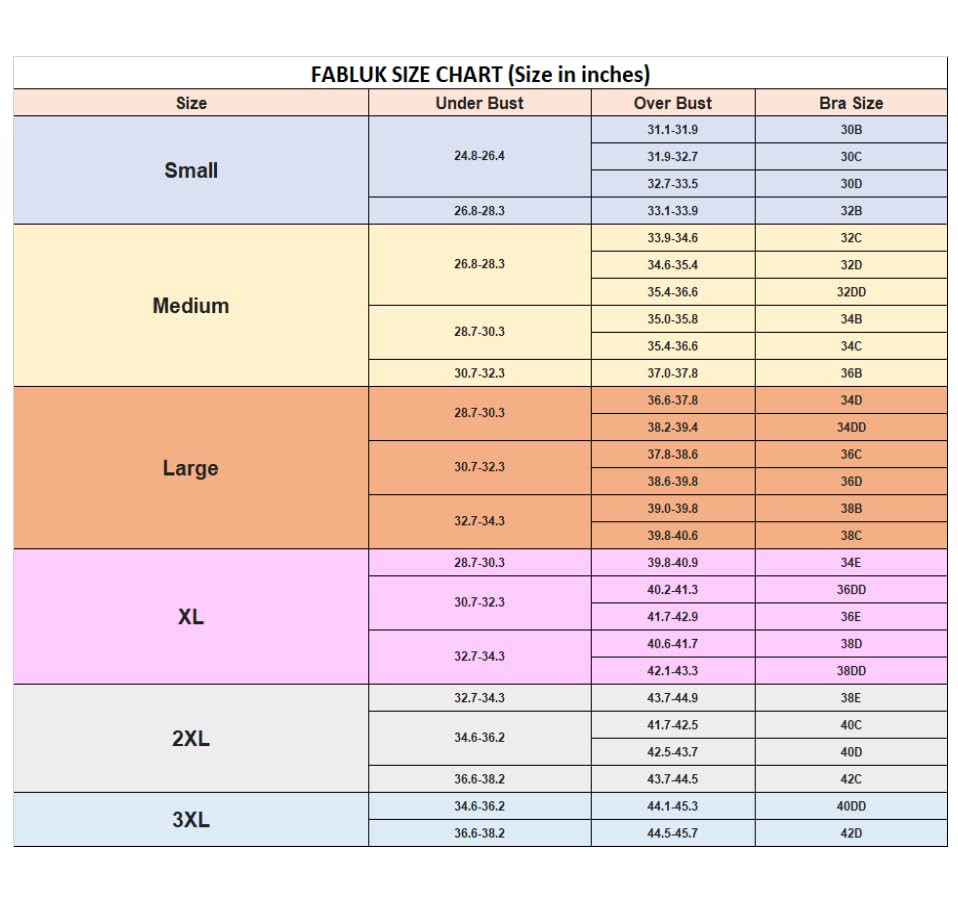 FABLUK SIZE CHART (Size in inches)

| Size | Under Bust | Over Bust | Bra Size |
|---|---|---|---|
| Small | 24.8-26.4 | 31.1-31.9 | 30B |
| | | 31.9-32.7 | 30C |
| | | 32.7-33.5 | 30D |
| | 26.8-28.3 | 33.1-33.9 | 32B |
| Medium | 26.8-28.3 | 33.9-34.6 | 32C |
| | | 34.6-35.4 | 32D |
| | | 35.4-36.6 | 32DD |
| | 28.7-30.3 | 35.0-35.8 | 34B |
| | | 35.4-36.6 | 34C |
| | 30.7-32.3 | 37.0-37.8 | 36B |
| Large | 28.7-30.3 | 36.6-37.8 | 34D |
| | | 38.2-39.4 | 34DD |
| | 30.7-32.3 | 37.8-38.6 | 36C |
| | | 38.6-39.8 | 36D |
| | 32.7-34.3 | 39.0-39.8 | 38B |
| | | 39.8-40.6 | 38C |
| XL | 28.7-30.3 | 39.8-40.9 | 34E |
| | 30.7-32.3 | 40.2-41.3 | 36DD |
| | | 41.7-42.9 | 36E |
| | 32.7-34.3 | 40.6-41.7 | 38D |
| | | 42.1-43.3 | 38DD |
| 2XL | 32.7-34.3 | 43.7-44.9 | 38E |
| | 34.6-36.2 | 41.7-42.5 | 40C |
| | | 42.5-43.7 | 40D |
| | 36.6-38.2 | 43.7-44.5 | 42C |
| 3XL | 34.6-36.2 | 44.1-45.3 | 40DD |
| | 36.6-38.2 | 44.5-45.7 | 42D |